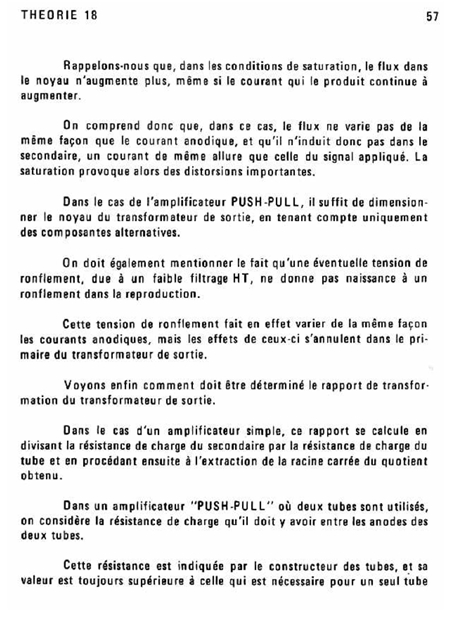 THEORIE 18

57

Rappelons-nous que, dans les conditions de saturation, le flux dans le noyau n'augmente plus, même si le courant qui le produit continue à augmenter.

On comprend donc que, dans ce cas, le flux ne varie pas de la même façon que le courant anodique, et qu'il n'induit donc pas dans le secondaire, un courant de même allure que celle du signal appliqué. La saturation provoque alors des distorsions importantes.

Dans le cas de l'amplificateur PUSH-PULL, il suffit de dimensionner le noyau du transformateur de sortie, en tenant compte uniquement des composantes alternatives.

On doit également mentionner le fait qu'une éventuelle tension de ronflement, due à un faible filtrage HT, ne donne pas naissance à un ronflement dans la reproduction.

Cette tension de ronflement fait en effet varier de la même façon les courants anodiques, mais les effets de ceux-ci s'annulent dans le primaire du transformateur de sortie.

Voyons enfin comment doit être déterminé le rapport de transformation du transformateur de sortie.

Dans le cas d'un amplificateur simple, ce rapport se calcule en divisant la résistance de charge du secondaire par la résistance de charge du tube et en procédant ensuite à l'extraction de la racine carrée du quotient obtenu.

Dans un amplificateur "PUSH-PULL" où deux tubes sont utilisés, on considère la résistance de charge qu'il doit y avoir entre les anodes des deux tubes.

Cette résistance est indiquée par le constructeur des tubes, et sa valeur est toujours supérieure à celle qui est nécessaire pour un seul tube